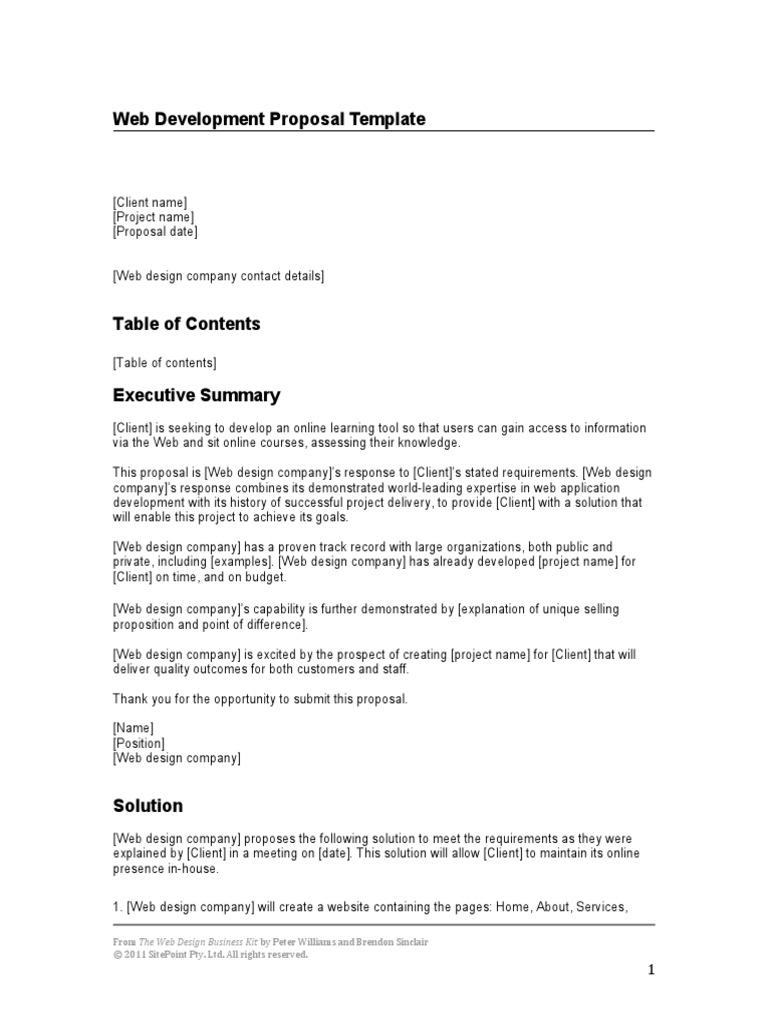 Web Development Proposal Template

[Client name]
[Project name]
[Proposal date]

[Web design company contact details]

Table of Contents

[Table of contents]

Executive Summary

[Client] is seeking to develop an online learning tool so that users can gain access to information via the Web and sit online courses, assessing their knowledge.

This proposal is [Web design company]'s response to [Client]'s stated requirements. [Web design company]'s response combines its demonstrated world-leading expertise in web application development with its history of successful project delivery, to provide [Client] with a solution that will enable this project to achieve its goals.

[Web design company] has a proven track record with large organizations, both public and private, including [examples]. [Web design company] has already developed [project name] for [Client] on time, and on budget.

[Web design company]'s capability is further demonstrated by [explanation of unique selling proposition and point of difference].

[Web design company] is excited by the prospect of creating [project name] for [Client] that will deliver quality outcomes for both customers and staff.

Thank you for the opportunity to submit this proposal.

[Name]
[Position]
[Web design company]

Solution

[Web design company] proposes the following solution to meet the requirements as they were explained by [Client] in a meeting on [date]. This solution will allow [Client] to maintain its online presence in-house.

1. [Web design company] will create a website containing the pages: Home, About, Services,

From The Web Design Business Kit by Peter Williams and Brendon Sinclair
© 2011 SitePoint Pty. Ltd. All rights reserved.

1